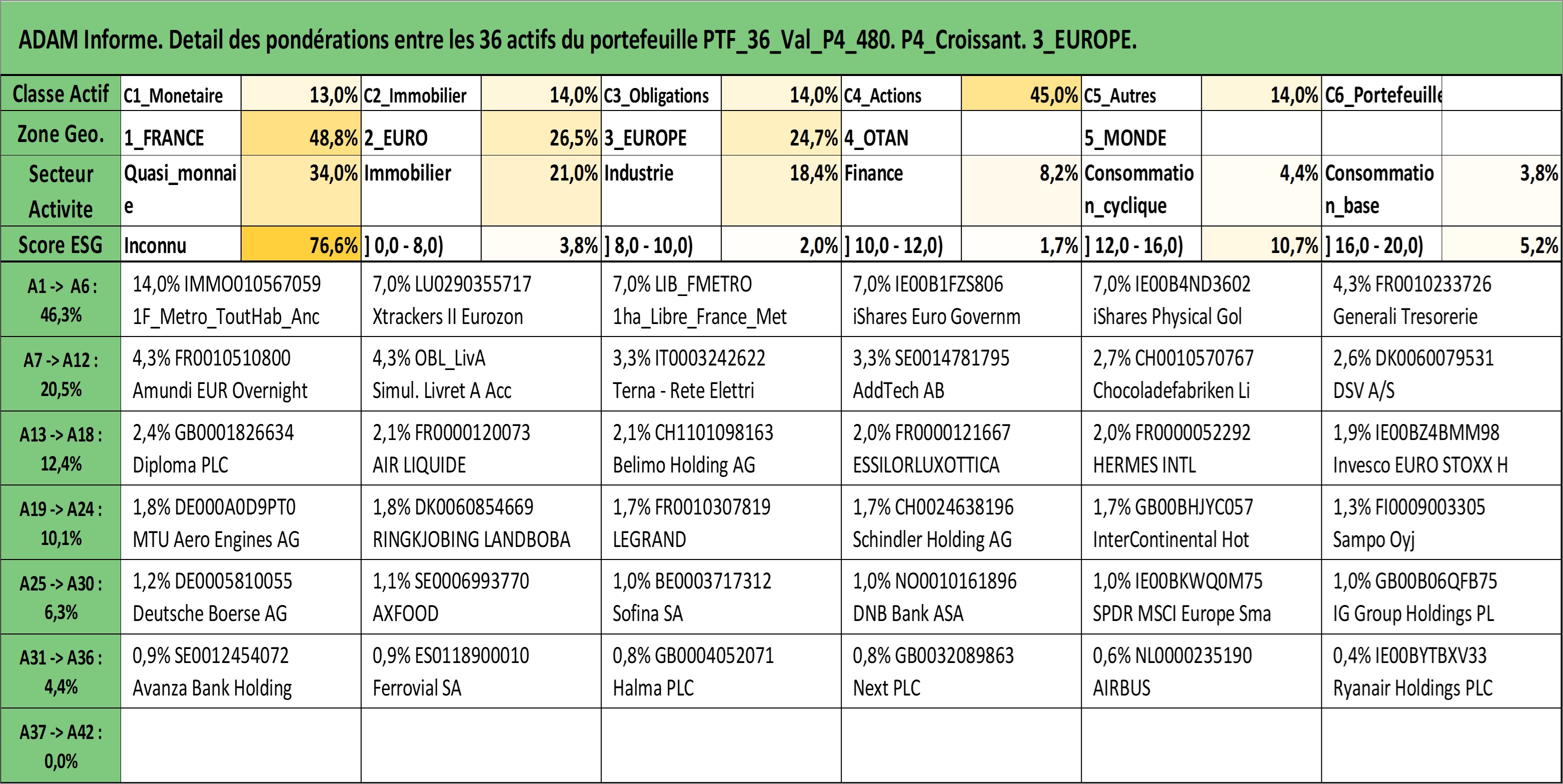 ADAM Informe. Detail des pondérations entre les 36 actifs du portefeuille PTF_36_Val_P4_480. P4_Croissant. 3_EUROPE.

| Classe Actif | C1_Monetaire | 13,0% | C2_Immobilier | 14,0% | C3_Obligations | 14,0% | C4_Actions | 45,0% | C5_Autres | 14,0% | C6_Portefeuille | |
|---|---|---|---|---|---|---|---|---|---|---|---|---|
| Zone Geo. | 1_FRANCE | 48,8% | 2_EURO | 26,5% | 3_EUROPE | 24,7% | 4_OTAN | | 5_MONDE | | | |
| Secteur Activite | Quasi_monnaie | 34,0% | Immobilier | 21,0% | Industrie | 18,4% | Finance | 8,2% | Consommation_cyclique | 4,4% | Consommation_base | 3,8% |
| Score ESG | Inconnu | 76,6% | ] 0,0 - 8,0) | 3,8% | ] 8,0 - 10,0) | 2,0% | ] 10,0 - 12,0) | 1,7% | ] 12,0 - 16,0) | 10,7% | ] 16,0 - 20,0) | 5,2% |

| | | | | | | |
|---|---|---|---|---|---|---|
| A1 -> A6 : 46,3% | 14,0% IMMO010567059 1F_Metro_ToutHab_Anc | 7,0% LU0290355717 Xtrackers II Eurozon | 7,0% LIB_FMETRO 1ha_Libre_France_Met | 7,0% IE00B1FZS806 iShares Euro Governm | 7,0% IE00B4ND3602 iShares Physical Gol | 4,3% FR0010233726 Generali Tresorerie |
| A7 -> A12 : 20,5% | 4,3% FR0010510800 Amundi EUR Overnight | 4,3% OBL_LivA Simul. Livret A Acc | 3,3% IT0003242622 Terna - Rete Elettri | 3,3% SE0014781795 AddTech AB | 2,7% CH0010570767 Chocoladefabriken Li | 2,6% DK0060079531 DSV A/S |
| A13 -> A18 : 12,4% | 2,4% GB0001826634 Diploma PLC | 2,1% FR0000120073 AIR LIQUIDE | 2,1% CH1101098163 Belimo Holding AG | 2,0% FR0000121667 ESSILORLUXOTTICA | 2,0% FR0000052292 HERMES INTL | 1,9% IE00BZ4BMM98 Invesco EURO STOXX H |
| A19 -> A24 : 10,1% | 1,8% DE000A0D9PT0 MTU Aero Engines AG | 1,8% DK0060854669 RINGKJOBING LANDBOBA | 1,7% FR0010307819 LEGRAND | 1,7% CH0024638196 Schindler Holding AG | 1,7% GB00BHJYC057 InterContinental Hot | 1,3% FI0009003305 Sampo Oyj |
| A25 -> A30 : 6,3% | 1,2% DE0005810055 Deutsche Boerse AG | 1,1% SE0006993770 AXFOOD | 1,0% BE0003717312 Sofina SA | 1,0% NO0010161896 DNB Bank ASA | 1,0% IE00BKWQ0M75 SPDR MSCI Europe Sma | 1,0% GB00B06QFB75 IG Group Holdings PL |
| A31 -> A36 : 4,4% | 0,9% SE0012454072 Avanza Bank Holding | 0,9% ES0118900010 Ferrovial SA | 0,8% GB0004052071 Halma PLC | 0,8% GB0032089863 Next PLC | 0,6% NL0000235190 AIRBUS | 0,4% IE00BYTBXV33 Ryanair Holdings PLC |
| A37 -> A42 : 0,0% | | | | | | |